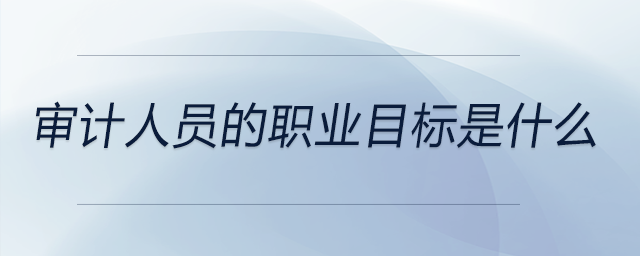 审计人员的职业目标是什么